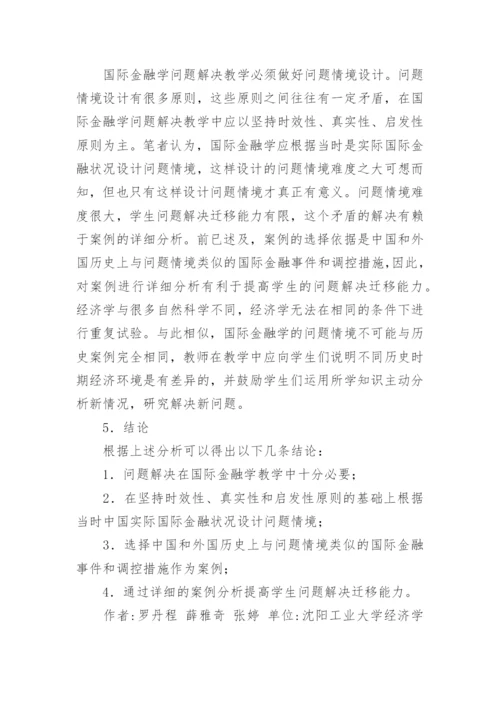 国际金融学问题解决教学必须做好问题情境设计。问题情境设计有很多原则，这些原则之间往往有一定矛盾，在国际金融学问题解决教学中应以坚持时效性、真实性、启发性原则为主。笔者认为，国际金融学应根据当时是实际国际金融状况设计问题情境，这样设计的问题情境难度之大可想而知，但也只有这样设计问题情境才真正有意义。问题情境难度很大，学生问题解决迁移能力有限，这个矛盾的解决有赖于案例的详细分析。前已述及，案例的选择依据是中国和外国历史上与问题情境类似的国际金融事件和调控措施，因此，对案例进行详细分析有利于提高学生的问题解决迁移能力。经济学与很多自然科学不同，经济学无法在相同的条件下进行重复试验。与此相似，国际金融学的问题情境不可能与历史案例完全相同，教师在教学中应向学生们说明不同历史时期经济环境是有差异的，并鼓励学生们运用所学知识主动分析新情况，研究解决新问题。

5．结论

根据上述分析可以得出以下几条结论：

1．问题解决在国际金融学教学中十分必要；

2．在坚持时效性、真实性和启发性原则的基础上根据当时中国实际国际金融状况设计问题情境；

3．选择中国和外国历史上与问题情境类似的国际金融事件和调控措施作为案例；

4．通过详细的案例分析提高学生问题解决迁移能力。

作者：罗丹程 薛雅奇 张婷 单位：沈阳工业大学经济学